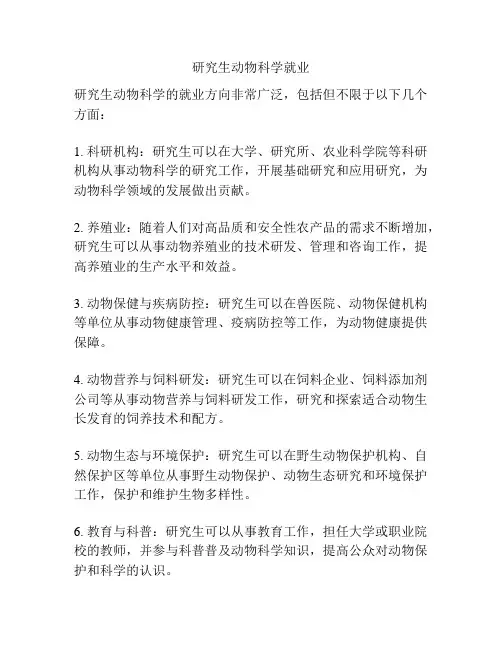 研究生动物科学就业

研究生动物科学的就业方向非常广泛，包括但不限于以下几个方面：

1. 科研机构：研究生可以在大学、研究所、农业科学院等科研机构从事动物科学的研究工作，开展基础研究和应用研究，为动物科学领域的发展做出贡献。

2. 养殖业：随着人们对高品质和安全性农产品的需求不断增加，研究生可以从事动物养殖业的技术研发、管理和咨询工作，提高养殖业的生产水平和效益。

3. 动物保健与疾病防控：研究生可以在兽医院、动物保健机构等单位从事动物健康管理、疫病防控等工作，为动物健康提供保障。

4. 动物营养与饲料研发：研究生可以在饲料企业、饲料添加剂公司等从事动物营养与饲料研发工作，研究和探索适合动物生长发育的饲养技术和配方。

5. 动物生态与环境保护：研究生可以在野生动物保护机构、自然保护区等单位从事野生动物保护、动物生态研究和环境保护工作，保护和维护生物多样性。

6. 教育与科普：研究生可以从事教育工作，担任大学或职业院校的教师，并参与科普普及动物科学知识，提高公众对动物保护和科学的认识。